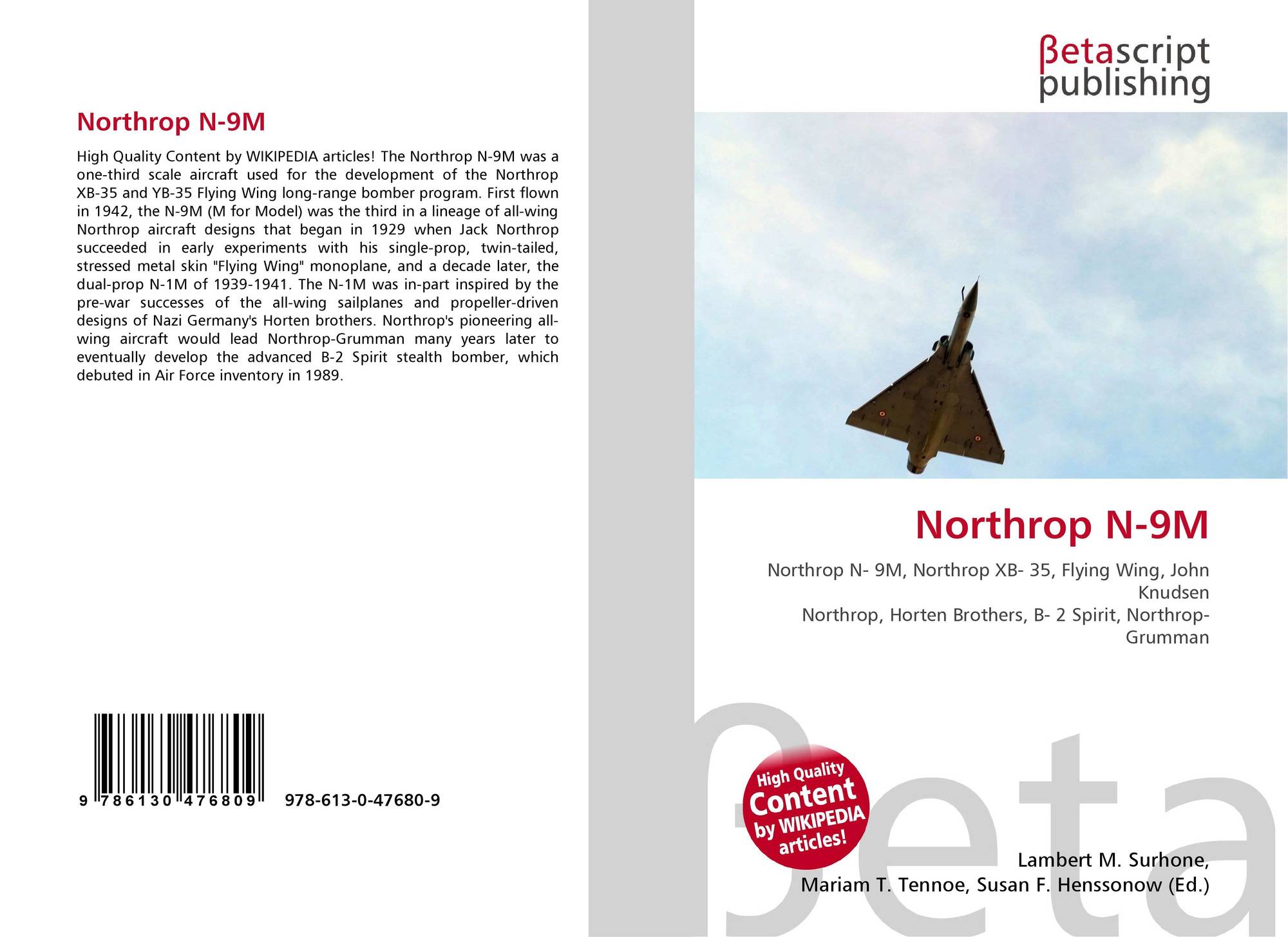 Northrop N-9M

High Quality Content by WIKIPEDIA articles! The Northrop N-9M was a one-third scale aircraft used for the development of the Northrop XB-35 and YB-35 Flying Wing long-range bomber program. First flown in 1942, the N-9M (M for Model) was the third in a lineage of all-wing Northrop aircraft designs that began in 1929 when Jack Northrop succeeded in early experiments with his single-prop, twin-tailed, stressed metal skin "Flying Wing" monoplane, and a decade later, the dual-prop N-1M of 1939-1941. The N-1M was in-part inspired by the pre-war successes of the all-wing sailplanes and propeller-driven designs of Nazi Germany's Horten brothers. Northrop's pioneering all-wing aircraft would lead Northrop-Grumman many years later to eventually develop the advanced B-2 Spirit stealth bomber, which debuted in Air Force inventory in 1989.

9 786130 476809 978-613-0-47680-9

βetascript
publishing

Northrop N-9M

Northrop N- 9M, Northrop XB- 35, Flying Wing, John Knudsen
Northrop, Horten Brothers, B- 2 Spirit, Northrop-Grumman

High Quality
Content
by WIKIPEDIA
articles!

Lambert M. Surhone,
Mariam T. Tennoe, Susan F. Henssonow (Ed.)

βeta